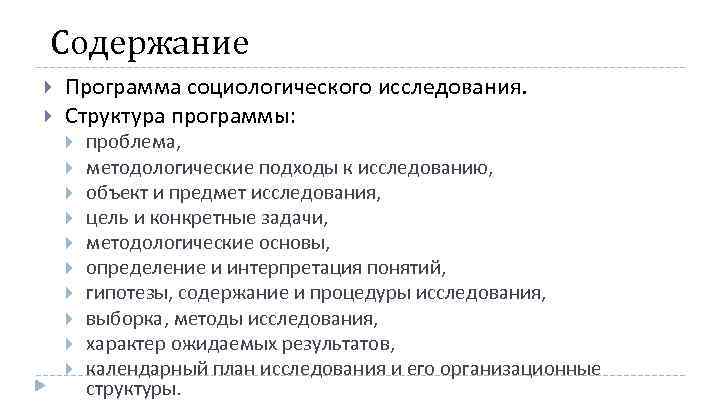 Содержание

Программа социологического исследования.

Структура программы:

проблема,

методологические подходы к исследованию,

объект и предмет исследования,

цель и конкретные задачи,

методологические основы,

определение и интерпретация понятий,

гипотезы, содержание и процедуры исследования,

выборка, методы исследования,

характер ожидаемых результатов,

календарный план исследования и его организационные структуры.